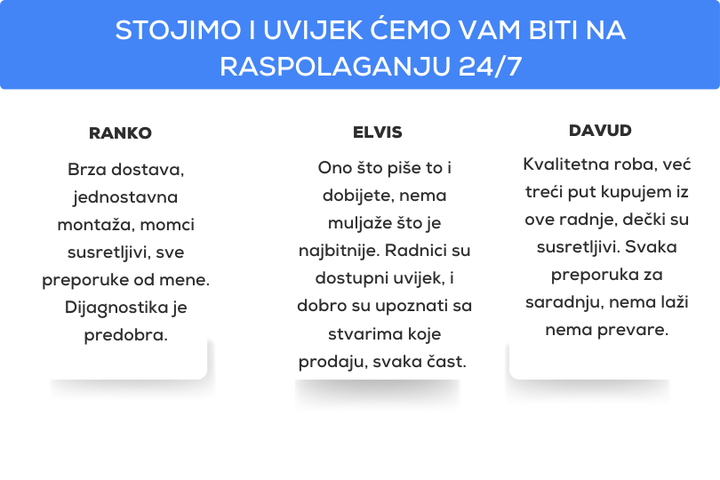 STOJIMO I UVIJEK ĆEMO VAM BITI NA RASPOLAGANJU 24/7

RANKO

Brza dostava, jednostavna montaža, momci susretljivi, sve preporuke od mene. Dijagnostika je predobra.

ELVIS

Ono što piše to i dobijete, nema muljaže što je najbitnije. Radnici su dostupni uvijek, i dobro su upoznati sa stvarima koje prodaju, svaka čast.

DAVUD

Kvalitetna roba, već treći put kupujem iz ove radnje, dečki su susretljivi. Svaka preporuka za saradnju, nema laži nema prevare.